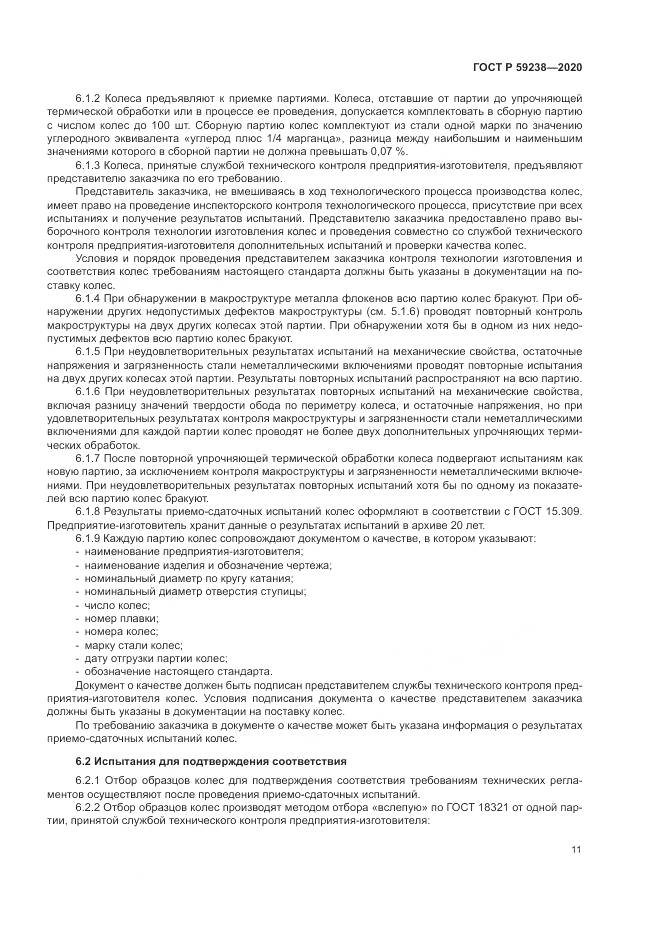 ГОСТ Р 59238—2020

6.1.2 Колеса предъявляют к приемке партиями. Колеса, отставшие от партии до упрочняющей термической обработки или в процессе ее проведения, допускается комплектовать в сборную партию с числом колес до 100 шт. Сборную партию колес комплектуют из стали одной марки по значению углеродного эквивалента «углерод плюс 1/4 марганца», разница между наибольшим и наименьшим значениями которого в сборной партии не должна превышать 0,07 %.

6.1.3 Колеса, принятые службой технического контроля предприятия-изготовителя, предъявляют представителю заказчика по его требованию.

Представитель заказчика, не вмешиваясь в ход технологического процесса производства колес, имеет право на проведение инспекторского контроля технологического процесса, присутствие при всех испытаниях и получение результатов испытаний. Представителю заказчика предоставлено право выборочного контроля технологии изготовления колес и проведения совместно со службой технического контроля предприятия-изготовителя дополнительных испытаний и проверки качества колес.

Условия и порядок проведения представителем заказчика контроля технологии изготовления и соответствия колес требованиям настоящего стандарта должны быть указаны в документации на поставку колес.

6.1.4 При обнаружении в макроструктуре металла флокенов всю партию колес бракуют. При обнаружении других недопустимых дефектов макроструктуры (см. 5.1.6) проводят повторный контроль макроструктуры на двух других колесах этой партии. При обнаружении хотя бы в одном из них недопустимых дефектов всю партию колес бракуют.

6.1.5 При неудовлетворительных результатах испытаний на механические свойства, остаточные напряжения и загрязненность стали неметаллическими включениями проводят повторные испытания на двух других колесах этой партии. Результаты повторных испытаний распространяют на всю партию.

6.1.6 При неудовлетворительных результатах повторных испытаний на механические свойства, включая разницу значений твердости обода по периметру колеса, и остаточные напряжения, но при удовлетворительных результатах контроля макроструктуры и загрязненности стали неметаллическими включениями для каждой партии колес проводят не более двух дополнительных упрочняющих термических обработок.

6.1.7 После повторной упрочняющей термической обработки колеса подвергают испытаниям как новую партию, за исключением контроля макроструктуры и загрязненности неметаллическими включениями. При неудовлетворительных результатах повторных испытаний хотя бы по одному из показателей всю партию колес бракуют.

6.1.8 Результаты приемо-сдаточных испытаний колес оформляют в соответствии с ГОСТ 15.309. Предприятие-изготовитель хранит данные о результатах испытаний в архиве 20 лет.

6.1.9 Каждую партию колес сопровождают документом о качестве, в котором указывают:
- наименование предприятия-изготовителя;
- наименование изделия и обозначение чертежа;
- номинальный диаметр по кругу катания;
- номинальный диаметр отверстия ступицы;
- число колес;
- номер плавки;
- номера колес;
- марку стали колес;
- дату отгрузки партии колес;
- обозначение настоящего стандарта.

Документ о качестве должен быть подписан представителем службы технического контроля предприятия-изготовителя колес. Условия подписания документа о качестве представителем заказчика должны быть указаны в документации на поставку колес.

По требованию заказчика в документе о качестве может быть указана информация о результатах приемо-сдаточных испытаний колес.

6.2 Испытания для подтверждения соответствия

6.2.1 Отбор образцов колес для подтверждения соответствия требованиям технических регламентов осуществляют после проведения приемо-сдаточных испытаний.

6.2.2 Отбор образцов колес производят методом отбора «вслепую» по ГОСТ 18321 от одной партии, принятой службой технического контроля предприятия-изготовителя:

11